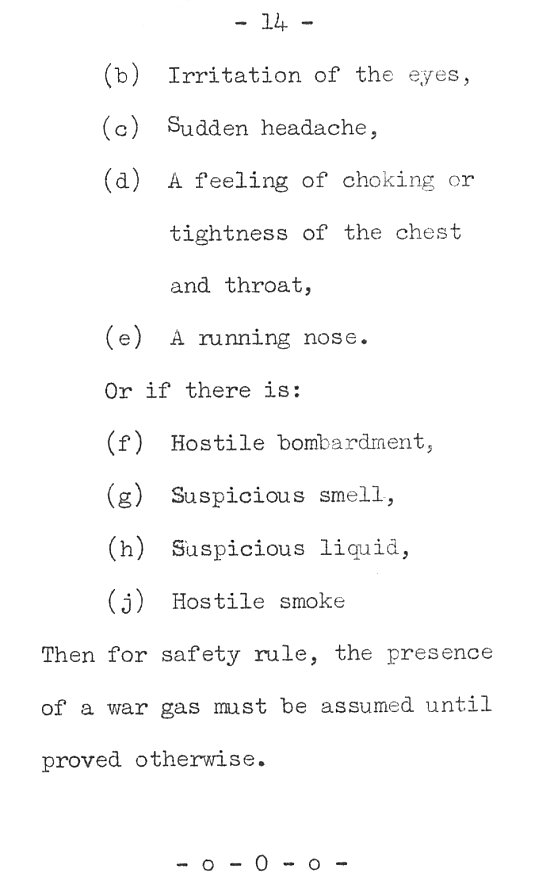 - 14 -

(b) Irritation of the eyes,

(c) Sudden headache,

(d) A feeling of choking or tightness of the chest and throat,

(e) A running nose.

Or if there is:

(f) Hostile bombardment,

(g) Suspicious smell,

(h) Suspicious liquid,

(j) Hostile smoke

Then for safety rule, the presence of a war gas must be assumed until proved otherwise.

- o - 0 - o -